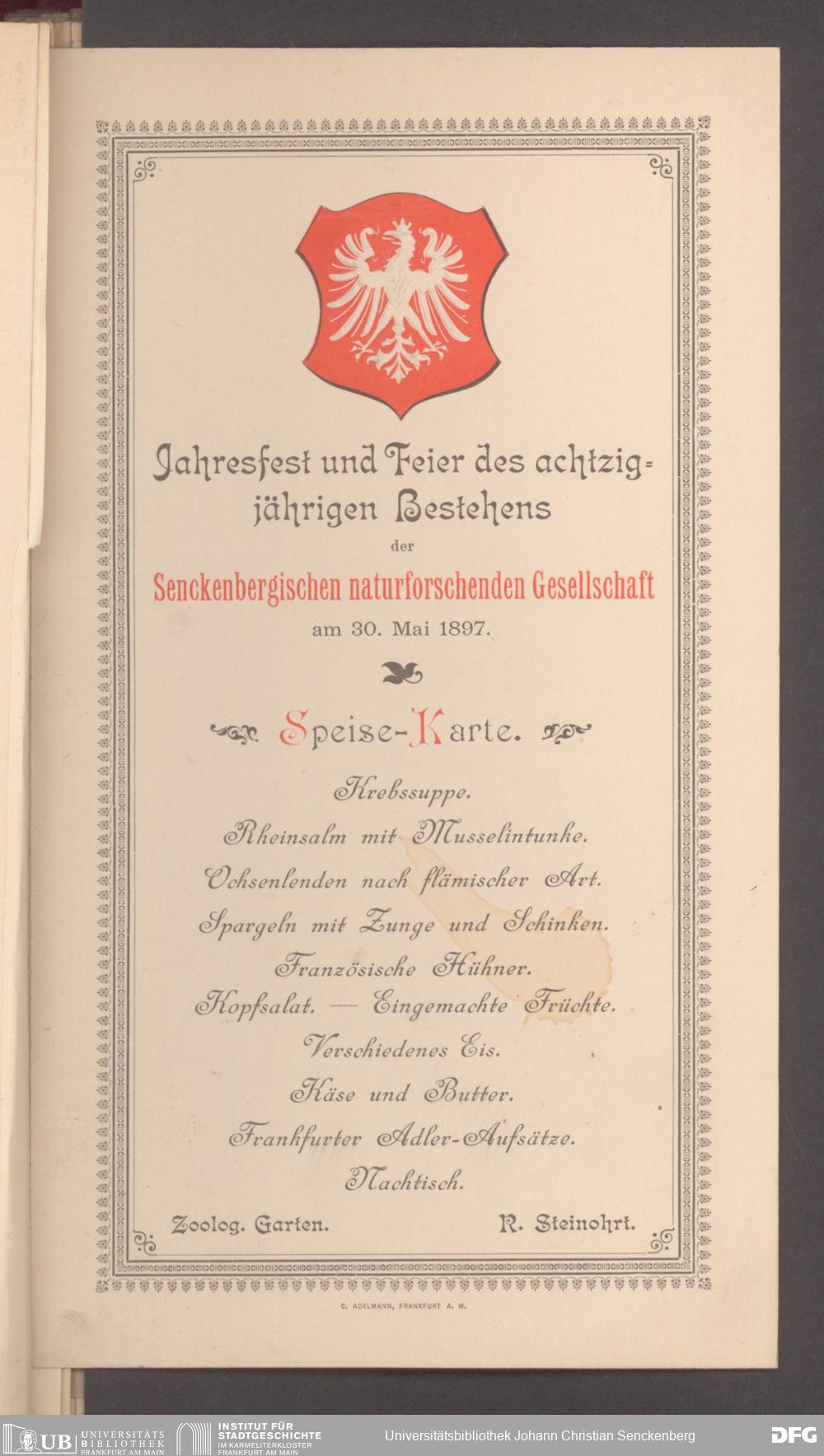 Jahresfest und Feier des achtzigjährigen Bestehens
der
Senckenbergischen naturforschenden Gesellschaft
am 30. Mai 1897.

Speise-Karte.

Krebssuppe.
Rheinsalm mit Musselintunke.
Ochsenlenden nach flämischer Art.
Spargeln mit Zunge und Schinken.
Französische Hühner.
Kopfsalat. — Eingemachte Früchte.
Verschiedenes Eis.
Käse und Butter.
Frankfurter Adler-Aufsätze.
Nachtisch.

Zoolog. Garten.
R. Steinohrt.

C. ADELMANN, FRANKFURT A. M.

UB UNIVERSITÄTS BIBLIOTHEK FRANKFURT AM MAIN
INSTITUT FÜR STADTGESCHICHTE IM KARMELITERKLOSTER FRANKFURT AM MAIN
Universitätsbibliothek Johann Christian Senckenberg
DFG